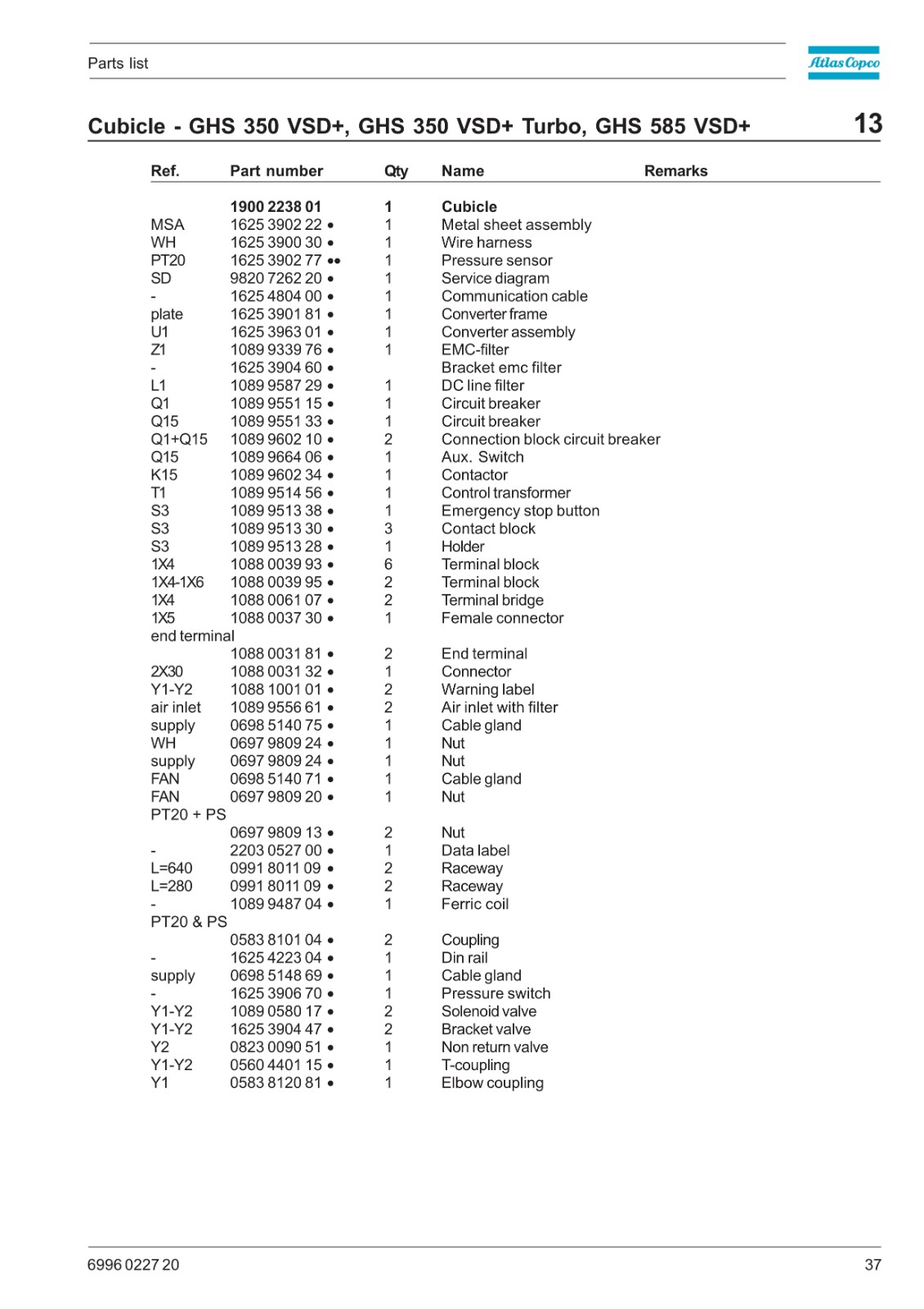 Parts list

Atlas Copco

Cubicle - GHS 350 VSD+, GHS 350 VSD+ Turbo, GHS 585 VSD+

13

| Ref. | Part number | Qty | Name | Remarks |
|---|---|---|---|---|
| | 1900 2238 01 | 1 | Cubicle | |
| MSA | 1625 3902 22 • | 1 | Metal sheet assembly | |
| WH | 1625 3900 30 • | 1 | Wire harness | |
| PT20 | 1625 3902 77 •• | 1 | Pressure sensor | |
| SD | 9820 7262 20 • | 1 | Service diagram | |
| - | 1625 4804 00 • | 1 | Communication cable | |
| plate | 1625 3901 81 • | 1 | Converter frame | |
| U1 | 1625 3963 01 • | 1 | Converter assembly | |
| Z1 | 1089 9339 76 • | 1 | EMC-filter | |
| - | 1625 3904 60 • | | Bracket emc filter | |
| L1 | 1089 9587 29 • | 1 | DC line filter | |
| Q1 | 1089 9551 15 • | 1 | Circuit breaker | |
| Q15 | 1089 9551 33 • | 1 | Circuit breaker | |
| Q1+Q15 | 1089 9602 10 • | 2 | Connection block circuit breaker | |
| Q15 | 1089 9664 06 • | 1 | Aux. Switch | |
| K15 | 1089 9602 34 • | 1 | Contactor | |
| T1 | 1089 9514 56 • | 1 | Control transformer | |
| S3 | 1089 9513 38 • | 1 | Emergency stop button | |
| S3 | 1089 9513 30 • | 3 | Contact block | |
| S3 | 1089 9513 28 • | 1 | Holder | |
| 1X4 | 1088 0039 93 • | 6 | Terminal block | |
| 1X4-1X6 | 1088 0039 95 • | 2 | Terminal block | |
| 1X4 | 1088 0061 07 • | 2 | Terminal bridge | |
| 1X5 | 1088 0037 30 • | 1 | Female connector | |
| end terminal | | | | |
| | 1088 0031 81 • | 2 | End terminal | |
| 2X30 | 1088 0031 32 • | 1 | Connector | |
| Y1-Y2 | 1088 1001 01 • | 2 | Warning label | |
| air inlet | 1089 9556 61 • | 2 | Air inlet with filter | |
| supply | 0698 5140 75 • | 1 | Cable gland | |
| WH | 0697 9809 24 • | 1 | Nut | |
| supply | 0697 9809 24 • | 1 | Nut | |
| FAN | 0698 5140 71 • | 1 | Cable gland | |
| FAN | 0697 9809 20 • | 1 | Nut | |
| PT20 + PS | | | | |
| | 0697 9809 13 • | 2 | Nut | |
| - | 2203 0527 00 • | 1 | Data label | |
| L=640 | 0991 8011 09 • | 2 | Raceway | |
| L=280 | 0991 8011 09 • | 2 | Raceway | |
| - | 1089 9487 04 • | 1 | Ferric coil | |
| PT20 & PS | | | | |
| | 0583 8101 04 • | 2 | Coupling | |
| - | 1625 4223 04 • | 1 | Din rail | |
| supply | 0698 5148 69 • | 1 | Cable gland | |
| - | 1625 3906 70 • | 1 | Pressure switch | |
| Y1-Y2 | 1089 0580 17 • | 2 | Solenoid valve | |
| Y1-Y2 | 1625 3904 47 • | 2 | Bracket valve | |
| Y2 | 0823 0090 51 • | 1 | Non return valve | |
| Y1-Y2 | 0560 4401 15 • | 1 | T-coupling | |
| Y1 | 0583 8120 81 • | 1 | Elbow coupling | |

6996 0227 20

37